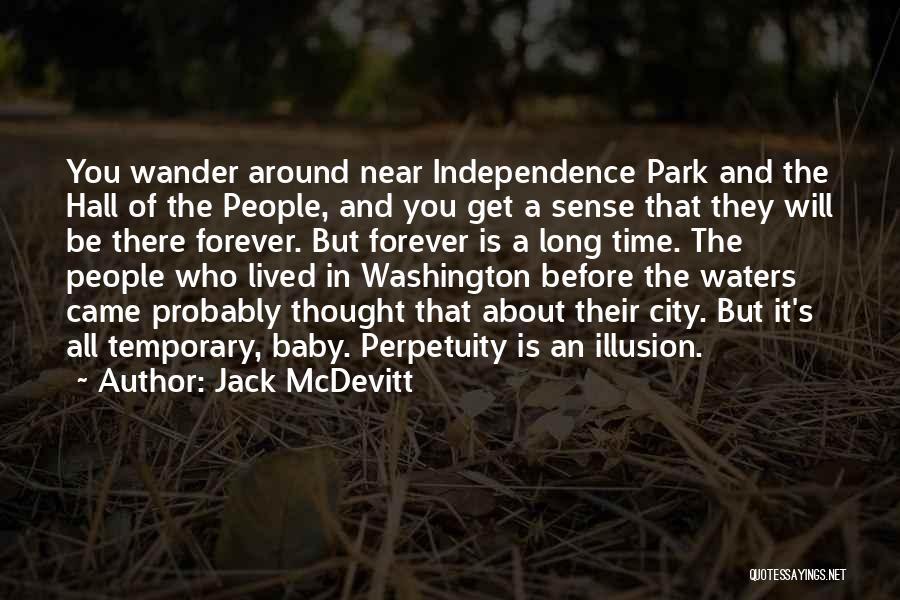 You wander around near Independence Park and the Hall of the People, and you get a sense that they will be there forever. But forever is a long time. The people who lived in Washington before the waters came probably thought that about their city. But it's all temporary, baby. Perpetuity is an illusion.

~ Author: Jack McDevitt

QUOTESSAYINGS.NET